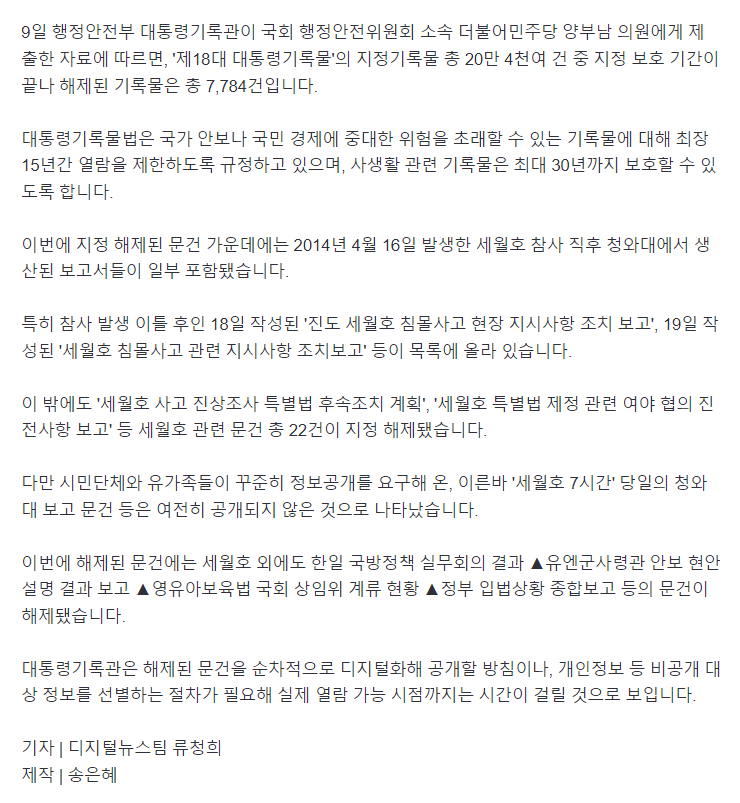 9일 행정안전부 대통령기록관이 국회 행정안전위원회 소속 더불어민주당 양부남 의원에게 제출한 자료에 따르면, '제18대 대통령기록물'의 지정기록물 총 20만 4천여 건 중 지정 보호 기간이 끝나 해제된 기록물은 총 7,784건입니다.

대통령기록물법은 국가 안보나 국민 경제에 중대한 위험을 초래할 수 있는 기록물에 대해 최장 15년간 열람을 제한하도록 규정하고 있으며, 사생활 관련 기록물은 최대 30년까지 보호할 수 있도록 합니다.

이번에 지정 해제된 문건 가운데에는 2014년 4월 16일 발생한 세월호 참사 직후 청와대에서 생산된 보고서들이 일부 포함됐습니다.

특히 참사 발생 이틀 후인 18일 작성된 '진도 세월호 침몰사고 현장 지시사항 조치 보고', 19일 작성된 '세월호 침몰사고 관련 지시사항 조치보고' 등이 목록에 올라 있습니다.

이 밖에도 '세월호 사고 진상조사 특별법 후속조치 계획', '세월호 특별법 제정 관련 여야 협의 진전사항 보고' 등 세월호 관련 문건 총 22건이 지정 해제됐습니다.

다만 시민단체와 유가족들이 꾸준히 정보공개를 요구해 온, 이른바 '세월호 7시간' 당일의 청와대 보고 문건 등은 여전히 공개되지 않은 것으로 나타났습니다.

이번에 해제된 문건에는 세월호 외에도 한일 국방정책 실무회의 결과 ▲유엔군사령관 안보 현안 설명 결과 보고 ▲영유아보육법 국회 상임위 계류 현황 ▲정부 입법상황 종합보고 등의 문건이 해제됐습니다.

대통령기록관은 해제된 문건을 순차적으로 디지털화해 공개할 방침이나, 개인정보 등 비공개 대상 정보를 선별하는 절차가 필요해 실제 열람 가능 시점까지는 시간이 걸릴 것으로 보입니다.

기자 | 디지털뉴스팀 류청희
제작 | 송은혜